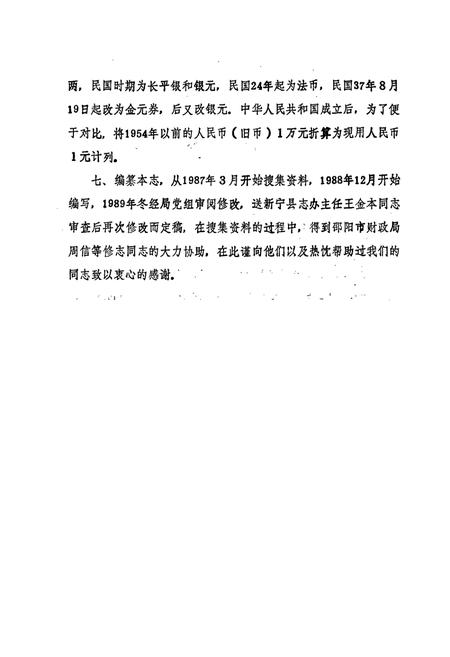 两，民国时期为长平银和银元，民国24年起为法币，民国37年8月19日起改为金元券，后又改银元。中华人民共和国成立后，为了便于对比，将1954年以前的人民币（旧币）1万元折算为现用人民币1元计列。

七、编纂本志，从1987年3月开始搜集资料，1988年12月开始编写，1989年冬经局党组审阅修改，送新宁县志办主任王金本同志审查后再次修改而定稿，在搜集资料的过程中，得到邵阳市财政局周信等修志同志的大力协助，在此谨向他们以及热忱帮助过我们的同志致以衷心的感谢。